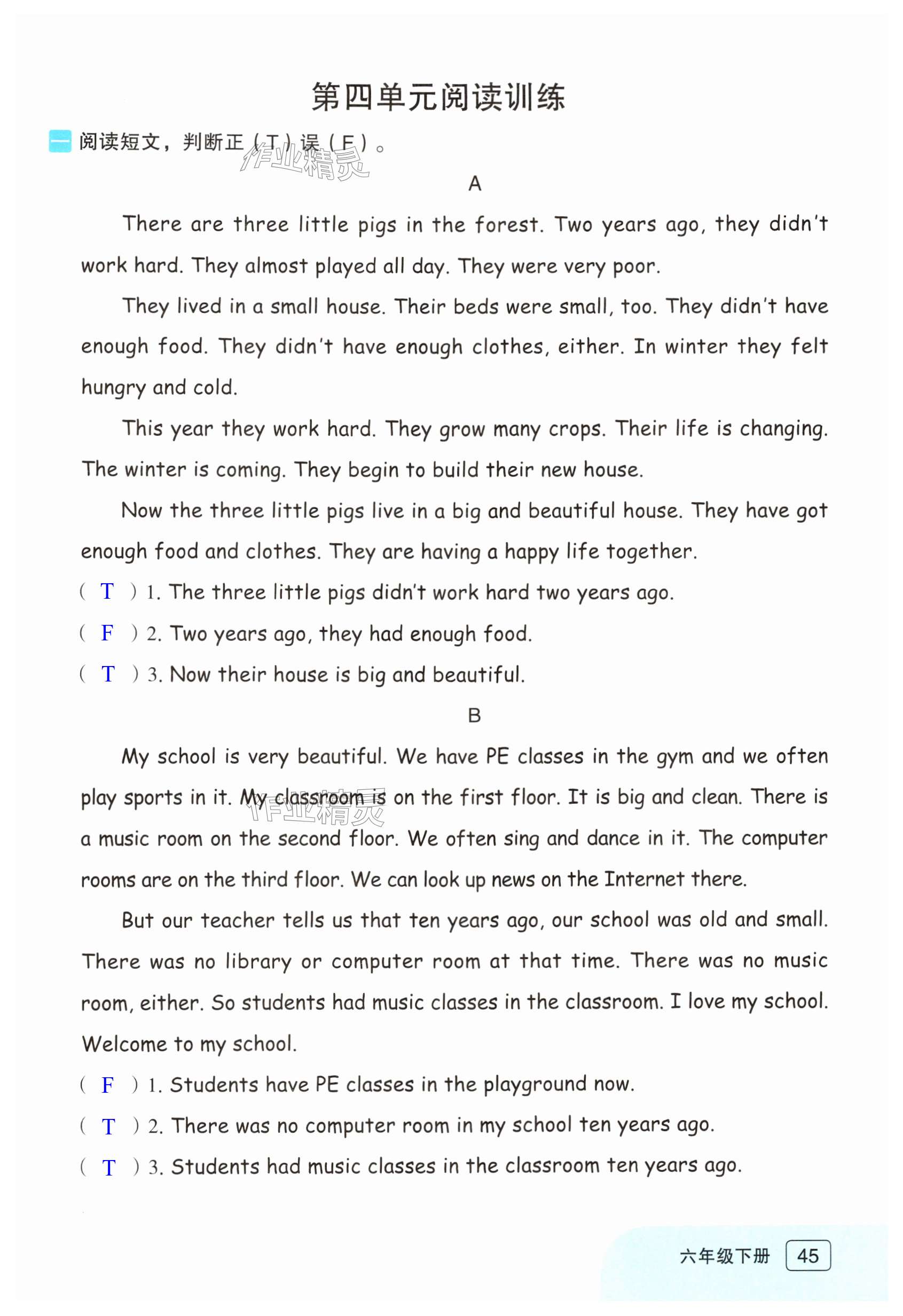 第四单元阅读训练

一 阅读短文，判断正（T）误（F）。

作业精灵

A

There are three little pigs in the forest. Two years ago, they didn't work hard. They almost played all day. They were very poor.

They lived in a small house. Their beds were small, too. They didn't have enough food. They didn't have enough clothes, either. In winter they felt hungry and cold.

This year they work hard. They grow many crops. Their life is changing. The winter is coming. They begin to build their new house.

Now the three little pigs live in a big and beautiful house. They have got enough food and clothes. They are having a happy life together.

( T ) 1. The three little pigs didn't work hard two years ago.

( F ) 2. Two years ago, they had enough food.

( T ) 3. Now their house is big and beautiful.

B

My school is very beautiful. We have PE classes in the gym and we often play sports in it. My classroom is on the first floor. It is big and clean. There is a music room on the second floor. We often sing and dance in it. The computer rooms are on the third floor. We can look up news on the Internet there.

作业精灵

But our teacher tells us that ten years ago, our school was old and small. There was no library or computer room at that time. There was no music room, either. So students had music classes in the classroom. I love my school. Welcome to my school.

( F ) 1. Students have PE classes in the playground now.

( T ) 2. There was no computer room in my school ten years ago.

( T ) 3. Students had music classes in the classroom ten years ago.

六年级下册 45